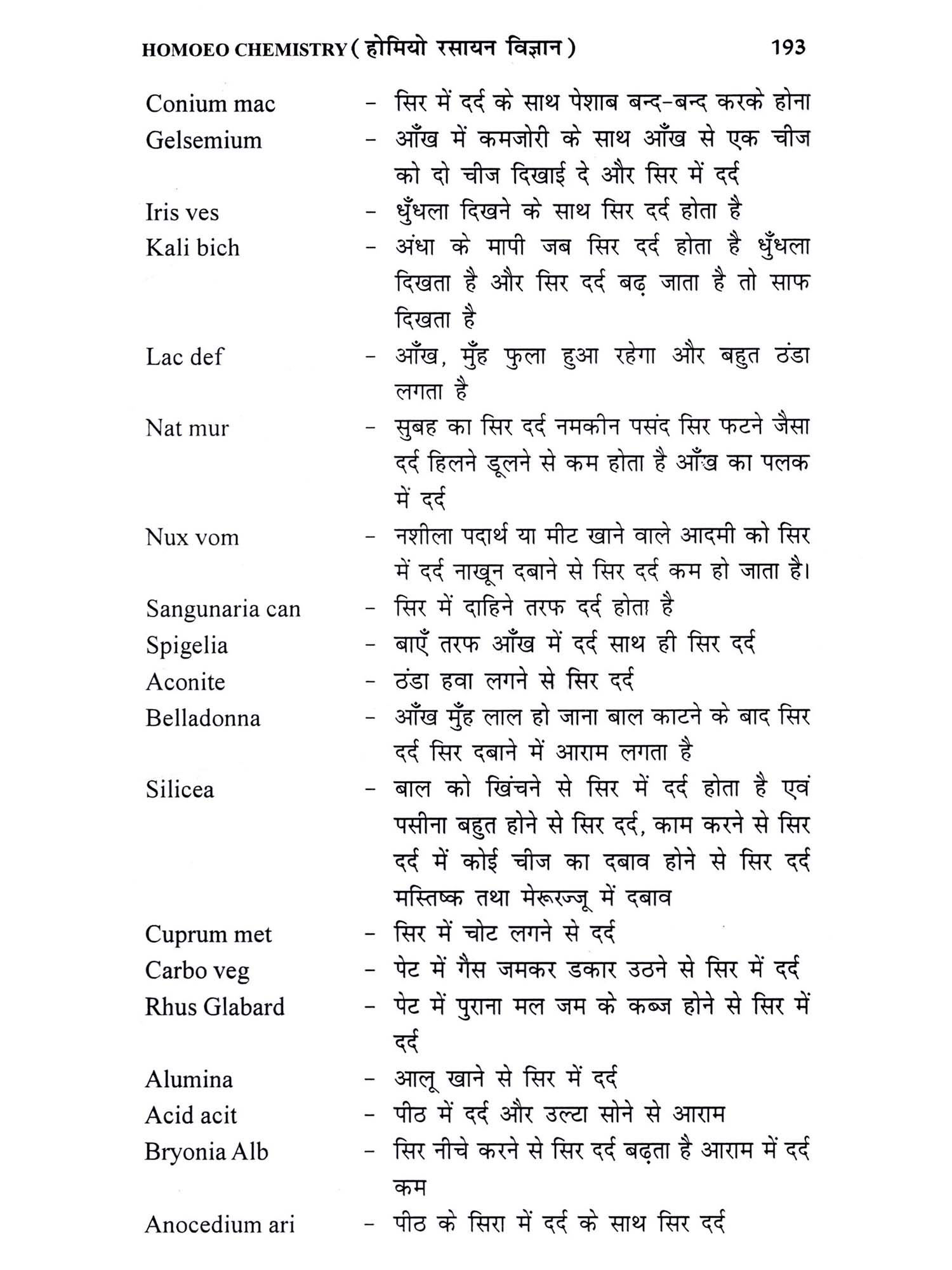 HOMOEO CHEMISTRY ( होमियो रसायन विज्ञान ) 193

Conium mac - सिर में दर्द के साथ पेशाब बन्द-बन्द करके होना

Gelsemium - आँख में कमजोरी के साथ आँख से एक चीज को दो चीज दिखाई दे और सिर में दर्द

Iris ves - धुँधला दिखने के साथ सिर दर्द होता है

Kali bich - अंधा के मापी जब सिर दर्द होता है धुँधला दिखता है और सिर दर्द बढ़ जाता है तो साफ दिखता है

Lac def - आँख, मुँह फुला हुआ रहेगा और बहुत ठंडा लगता है

Nat mur - सुबह का सिर दर्द नमकीन पसंद सिर फटने जैसा दर्द हिलने डूलने से कम होता है आँख का पलक में दर्द

Nux vom - नशीला पदार्थ या मीट खाने वाले आदमी को सिर में दर्द नाखून दबाने से सिर दर्द कम हो जाता है।

Sangunaria can - सिर में दाहिने तरफ दर्द होता है

Spigelia - बाएँ तरफ आँख में दर्द साथ ही सिर दर्द

Aconite - ठंडा हवा लगने से सिर दर्द

Belladonna - आँख मुँह लाल हो जाना बाल काटने के बाद सिर दर्द सिर दबाने में आराम लगता है

Silicea - बाल को खिंचने से सिर में दर्द होता है एवं पसीना बहुत होने से सिर दर्द, काम करने से सिर दर्द में कोई चीज का दबाव होने से सिर दर्द मस्तिष्क तथा मेरूरज्जू में दबाव

Cuprum met - सिर में चोट लगने से दर्द

Carbo veg - पेट में गैस जमकर डकार उठने से सिर में दर्द

Rhus Glabard - पेट में पुराना मल जम के कब्ज होने से सिर में दर्द

Alumina - आलू खाने से सिर में दर्द

Acid acit - पीठ में दर्द और उल्टा सोने से आराम

Bryonia Alb - सिर नीचे करने से सिर दर्द बढ़ता है आराम में दर्द कम

Anocedium ari - पीठ के सिरा में दर्द के साथ सिर दर्द